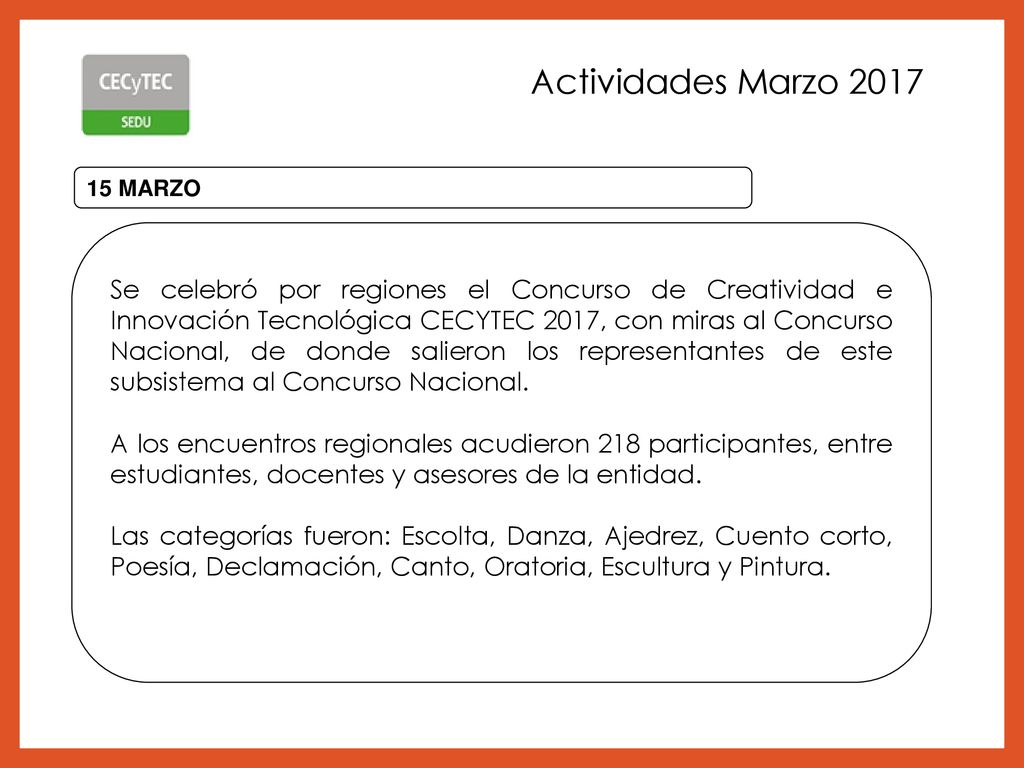 CECyTEC
SEDU

Actividades Marzo 2017

15 MARZO

Se celebró por regiones el Concurso de Creatividad e Innovación Tecnológica CECYTEC 2017, con miras al Concurso Nacional, de donde salieron los representantes de este subsistema al Concurso Nacional.

A los encuentros regionales acudieron 218 participantes, entre estudiantes, docentes y asesores de la entidad.

Las categorías fueron: Escolta, Danza, Ajedrez, Cuento corto, Poesía, Declamación, Canto, Oratoria, Escultura y Pintura.